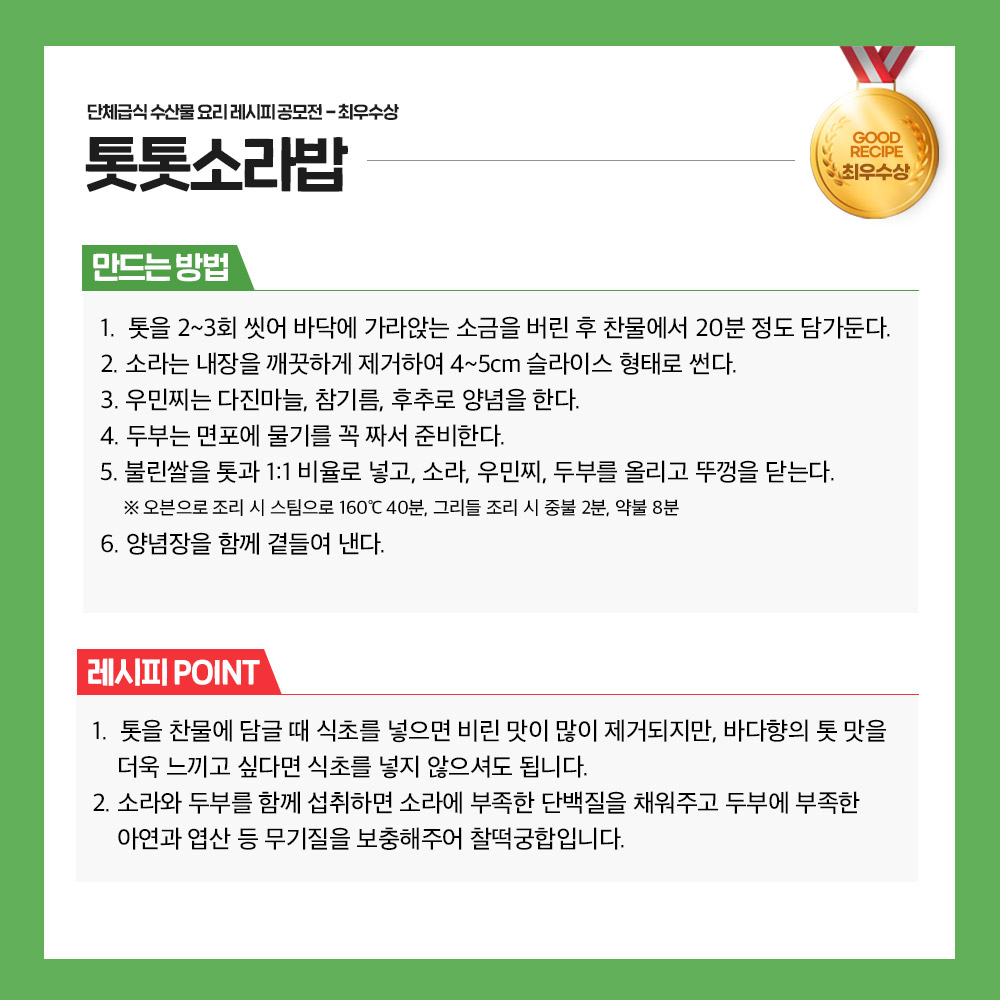 단체급식 수산물 요리 레시피 공모전 – 최우수상

톳톳소라밥

GOOD RECIPE 최우수상

만드는 방법

1. 톳을 2~3회 씻어 바닥에 가라앉는 소금을 버린 후 찬물에서 20분 정도 담가둔다.
2. 소라는 내장을 깨끗하게 제거하여 4~5cm 슬라이스 형태로 썬다.
3. 우민찌는 다진마늘, 참기름, 후추로 양념을 한다.
4. 두부는 면포에 물기를 꼭 짜서 준비한다.
5. 불린쌀을 톳과 1:1 비율로 넣고, 소라, 우민찌, 두부를 올리고 뚜껑을 닫는다.
※ 오븐으로 조리 시 스팀으로 160℃ 40분, 그리들 조리 시 중불 2분, 약불 8분
6. 양념장을 함께 곁들여 낸다.

레시피 POINT

1. 톳을 찬물에 담글 때 식초를 넣으면 비린 맛이 많이 제거되지만, 바다향의 톳 맛을 더욱 느끼고 싶다면 식초를 넣지 않으셔도 됩니다.
2. 소라와 두부를 함께 섭취하면 소라에 부족한 단백질을 채워주고 두부에 부족한 아연과 엽산 등 무기질을 보충해주어 찰떡궁합입니다.